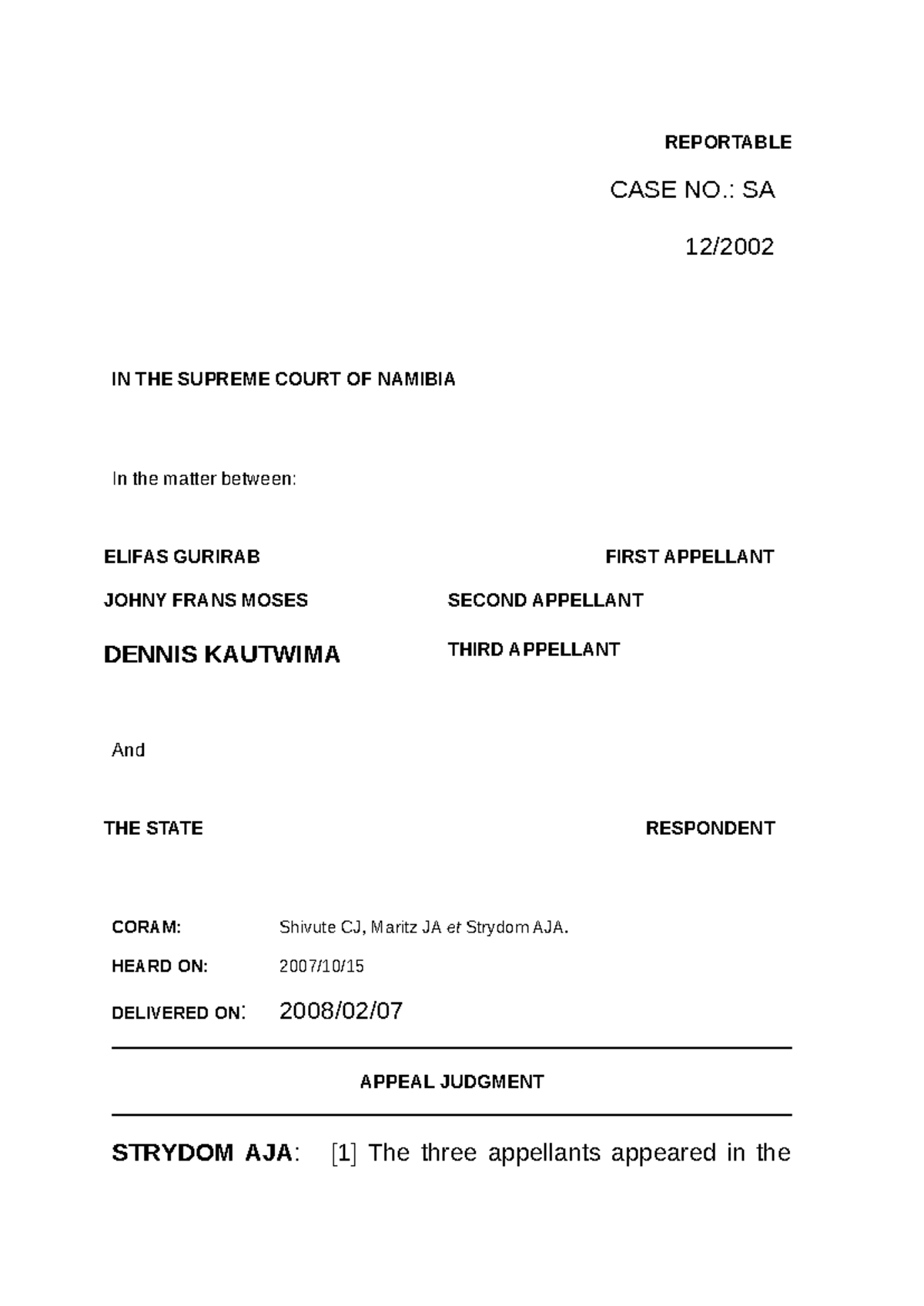 REPORTABLE

CASE NO.: SA

12/2002

IN THE SUPREME COURT OF NAMIBIA

In the matter between:

ELIFAS GURIRAB FIRST APPELLANT

JOHNY FRANS MOSES SECOND APPELLANT

DENNIS KAUTWIMA THIRD APPELLANT

And

THE STATE RESPONDENT

CORAM: Shivute CJ, Maritz JA et Strydom AJA.

HEARD ON: 2007/10/15

DELIVERED ON: 2008/02/07

APPEAL JUDGMENT

STRYDOM AJA: [1] The three appellants appeared in the